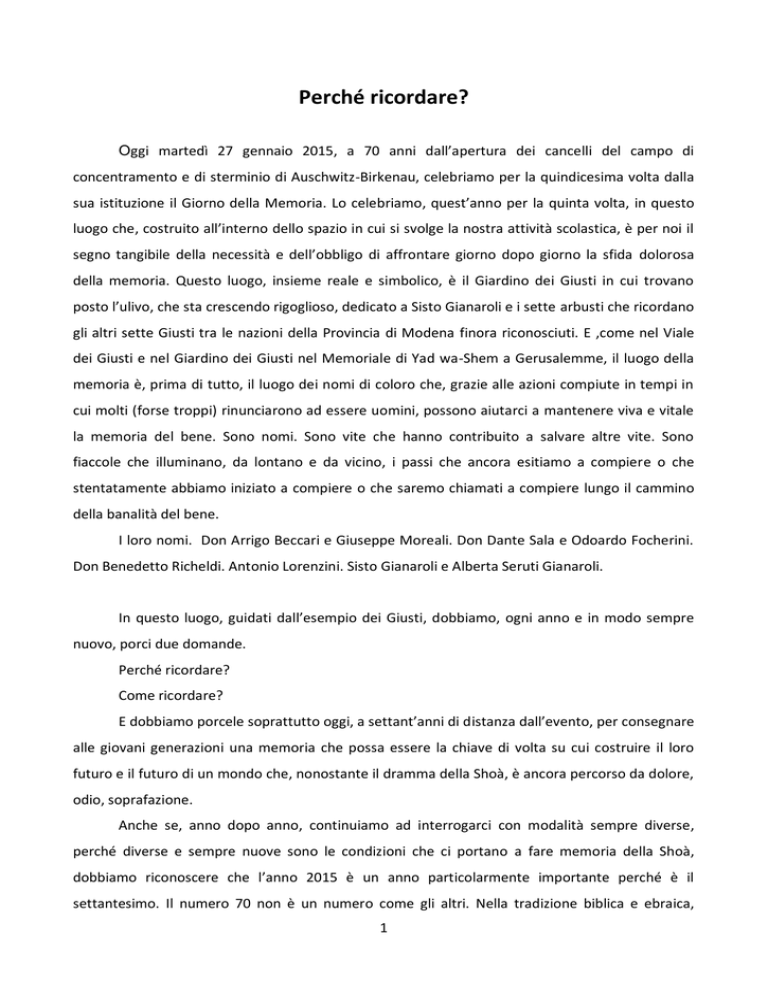 Perché ricordare?

Oggi martedì 27 gennaio 2015, a 70 anni dall'apertura dei cancelli del campo di concentramento e di sterminio di Auschwitz-Birkenau, celebriamo per la quindicesima volta dalla sua istituzione il Giorno della Memoria. Lo celebriamo, quest'anno per la quinta volta, in questo luogo che, costruito all'interno dello spazio in cui si svolge la nostra attività scolastica, è per noi il segno tangibile della necessità e dell'obbligo di affrontare giorno dopo giorno la sfida dolorosa della memoria. Questo luogo, insieme reale e simbolico, è il Giardino dei Giusti in cui trovano posto l'ulivo, che sta crescendo rigoglioso, dedicato a Sisto Gianaroli e i sette arbusti che ricordano gli altri sette Giusti tra le nazioni della Provincia di Modena finora riconosciuti. E ,come nel Viale dei Giusti e nel Giardino dei Giusti nel Memoriale di Yad wa-Shem a Gerusalemme, il luogo della memoria è, prima di tutto, il luogo dei nomi di coloro che, grazie alle azioni compiute in tempi in cui molti (forse troppi) rinunciarono ad essere uomini, possono aiutarci a mantenere viva e vitale la memoria del bene. Sono nomi. Sono vite che hanno contribuito a salvare altre vite. Sono fiaccole che illuminano, da lontano e da vicino, i passi che ancora esitiamo a compiere o che stentatamente abbiamo iniziato a compiere o che saremo chiamati a compiere lungo il cammino della banalità del bene.

I loro nomi. Don Arrigo Beccari e Giuseppe Moreali. Don Dante Sala e Odoardo Focherini. Don Benedetto Richeldi. Antonio Lorenzini. Sisto Gianaroli e Alberta Seruti Gianaroli.

In questo luogo, guidati dall'esempio dei Giusti, dobbiamo, ogni anno e in modo sempre nuovo, porci due domande.

Perché ricordare?

Come ricordare?

E dobbiamo porcele soprattutto oggi, a settant'anni di distanza dall'evento, per consegnare alle giovani generazioni una memoria che possa essere la chiave di volta su cui costruire il loro futuro e il futuro di un mondo che, nonostante il dramma della Shoà, è ancora percorso da dolore, odio, soprafazione.

Anche se, anno dopo anno, continuiamo ad interrogarci con modalità sempre diverse, perché diverse e sempre nuove sono le condizioni che ci portano a fare memoria della Shoà, dobbiamo riconoscere che l'anno 2015 è un anno particolarmente importante perché è il settantesimo. Il numero 70 non è un numero come gli altri. Nella tradizione biblica e ebraica,

1